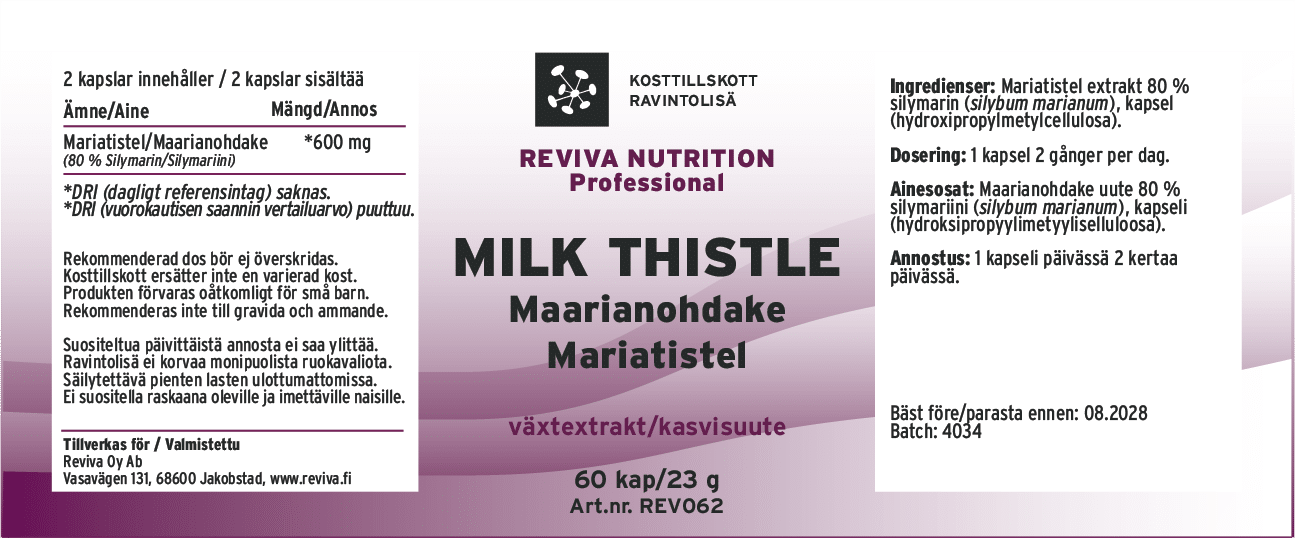 2 kapslar innehåller / 2 kapslar sisältää

| Ämne/Aine | Mängd/Annos |
|---|---|
| Mariatistel/Maarianohdake (80 % Silymarin/Silymariini) | *600 mg |

*DRI (dagligt referensintag) saknas.
*DRI (vuorokautisen saannin vertailuarvo) puuttuu.

Rekommenderad dos bör ej överskridas.
Kosttillskott ersätter inte en varierad kost.
Produkten förvaras oåtkomligt för små barn.
Rekommenderas inte till gravida och ammande.

Suositeltua päivittäistä annosta ei saa ylittää.
Ravintolisä ei korvaa monipuolista ruokavaliota.
Säilytettävä pienten lasten ulottumattomissa.
Ei suositella raskaana oleville ja imettäville naisille.

Tillverkas för / Valmistettu
Reviva Oy Ab
Vasavägen 131, 68600 Jakobstad, www.reviva.fi

KOSTTILLSKOTT
RAVINTOLISÄ

REVIVA NUTRITION
Professional

MILK THISTLE
Maarianohdake
Mariatistel

växtextrakt/kasvisuute

60 kap/23 g
Art.nr. REV062

Ingredienser: Mariatistel extrakt 80 % silymarin (silybum marianum), kapsel (hydroxipropylmetylcellulosa).

Dosering: 1 kapsel 2 gånger per dag.

Ainesosat: Maarianohdake uute 80 % silymariini (silybum marianum), kapseli (hydroksipropyylimetyyliselluloosa).

Annostus: 1 kapseli päivässä 2 kertaa päivässä.

Bäst före/parasta ennen: 08.2028
Batch: 4034